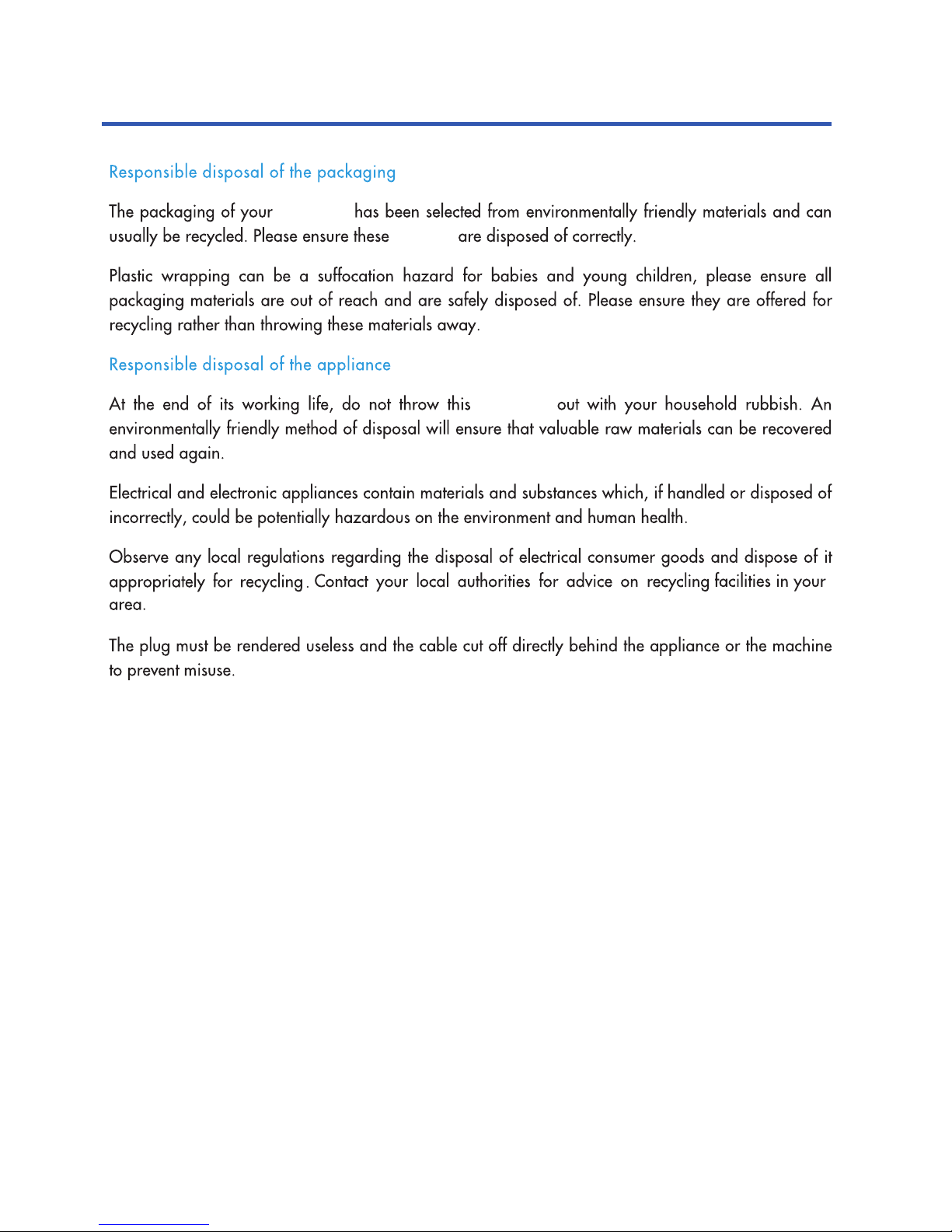 Responsible disposal of the packaging

The packaging of your has been selected from environmentally friendly materials and can usually be recycled. Please ensure these are disposed of correctly.

Plastic wrapping can be a suffocation hazard for babies and young children, please ensure all packaging materials are out of reach and are safely disposed of. Please ensure they are offered for recycling rather than throwing these materials away.

Responsible disposal of the appliance

At the end of its working life, do not throw this out with your household rubbish. An environmentally friendly method of disposal will ensure that valuable raw materials can be recovered and used again.

Electrical and electronic appliances contain materials and substances which, if handled or disposed of incorrectly, could be potentially hazardous on the environment and human health.

Observe any local regulations regarding the disposal of electrical consumer goods and dispose of it appropriately for recycling. Contact your local authorities for advice on recycling facilities in your area.

The plug must be rendered useless and the cable cut off directly behind the appliance or the machine to prevent misuse.